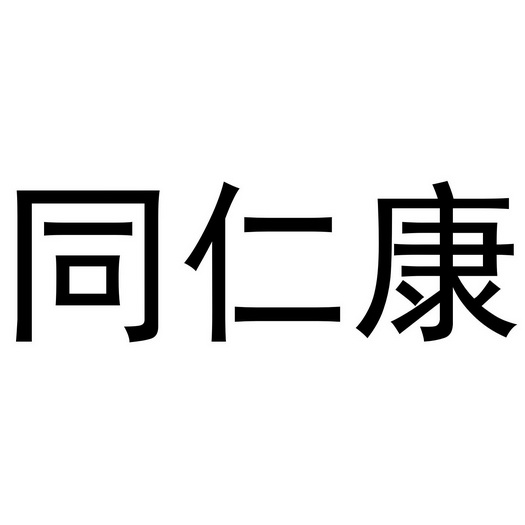 同仁康